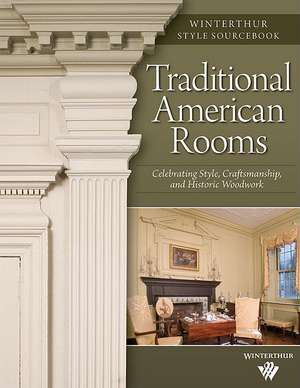 WINTERTHUR
STYLE SOURCEBOOK

Traditional American Rooms

Celebrating Style, Craftsmanship, and Historic Woodwork

WINTERTHUR